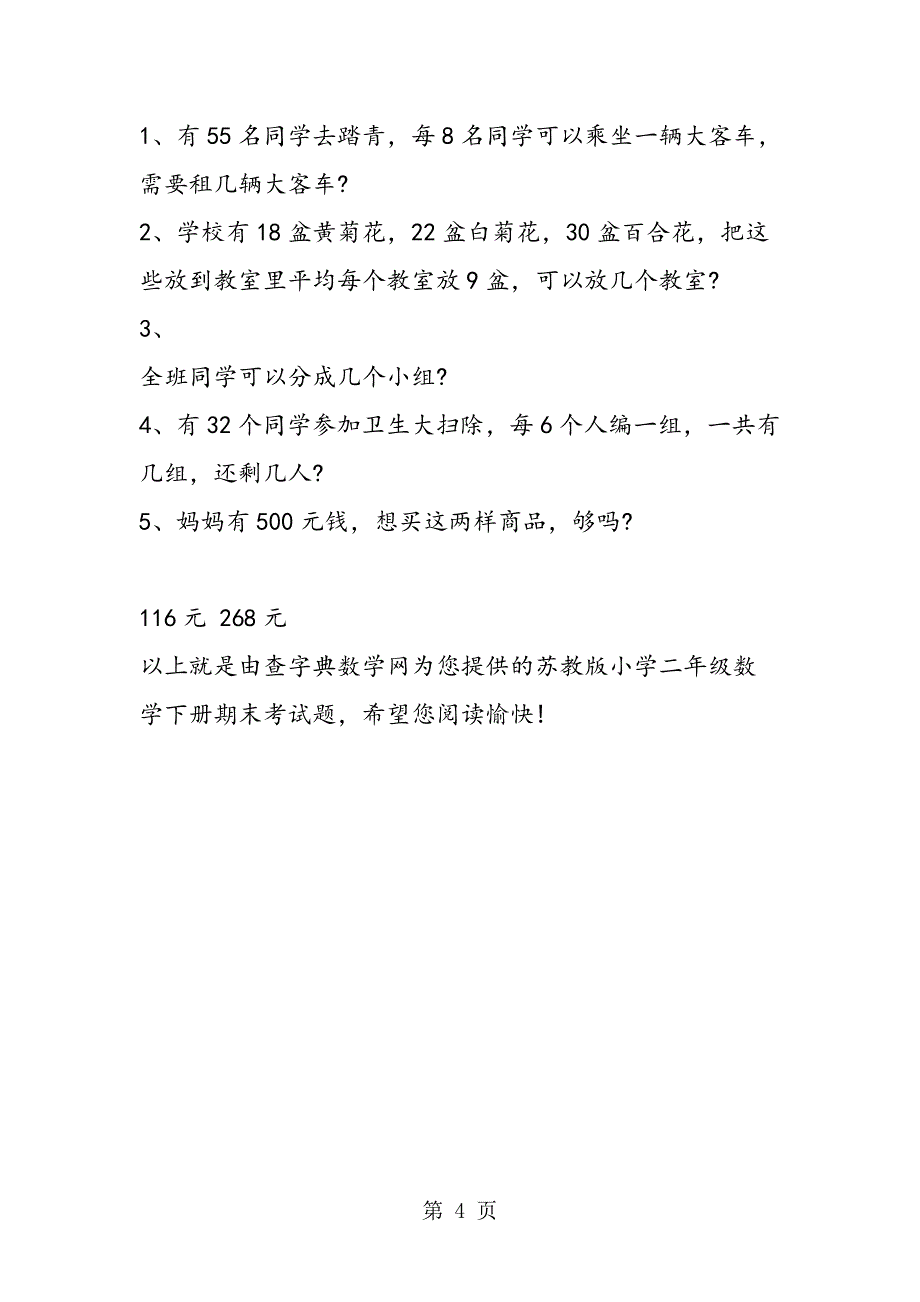 1、有55名同学去踏青，每8名同学可以乘坐一辆大客车，需要租几辆大客车？

2、学校有18盆黄菊花，22盆白菊花，30盆百合花，把这些放到教室里平均每个教室放9盆，可以放几个教室？

3、

全班同学可以分成几个小组？

4、有32个同学参加卫生大扫除，每6个人编一组，一共有几组，还剩几人？

5、妈妈有500元钱，想买这两样商品，够吗？

116元 268元

以上就是由查字典数学网为您提供的苏教版小学二年级数学下册期末考试题，希望您阅读愉快！

第 4 页